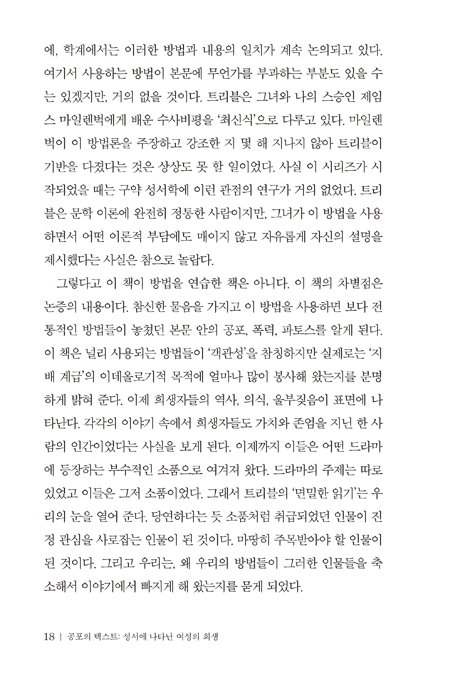 에, 학계에서는 이러한 방법과 내용의 일치가 계속 논의되고 있다. 여기서 사용하는 방법이 본문에 무언가를 부과하는 부분도 있을 수는 있겠지만, 거의 없을 것이다. 트리블은 그녀와 나의 스승인 제임스 마일렌벅에게 배운 수사비평을 '최신식'으로 다루고 있다. 마일렌벅이 이 방법론을 주장하고 강조한 지 몇 해 지나지 않아 트리블이 기반을 다졌다는 것은 상상도 못 할 일이었다. 사실 이 시리즈가 시작되었을 때는 구약 성서학에 이런 관점의 연구가 거의 없었다. 트리블은 문학 이론에 완전히 정통한 사람이지만, 그녀가 이 방법을 사용하면서 어떤 이론적 부담에도 매이지 않고 자유롭게 자신의 설명을 제시했다는 사실은 참으로 놀랍다.

그렇다고 이 책이 방법을 연습한 책은 아니다. 이 책의 차별점은 논증의 내용이다. 참신한 물음을 가지고 이 방법을 사용하면 보다 전통적인 방법들이 놓쳤던 본문 안의 공포, 폭력, 파토스를 알게 된다. 이 책은 널리 사용되는 방법들이 '객관성'을 참칭하지만 실제로는 '지배 계급'의 이데올로기적 목적에 얼마나 많이 봉사해 왔는지를 분명하게 밝혀 준다. 이제 희생자들의 역사, 의식, 울부짖음이 표면에 나타난다. 각각의 이야기 속에서 희생자들도 가치와 존엄을 지닌 한 사람의 인간이었다는 사실을 보게 된다. 이제까지 이들은 어떤 드라마에 등장하는 부수적인 소품으로 여겨져 왔다. 드라마의 주제는 따로 있었고 이들은 그저 소품이었다. 그래서 트리블의 '면밀한 읽기'는 우리의 눈을 열어 준다. 당연하다는 듯 소품처럼 취급되었던 인물이 진정 관심을 사로잡는 인물이 된 것이다. 마땅히 주목받아야 할 인물이 된 것이다. 그리고 우리는, 왜 우리의 방법들이 그러한 인물들을 축소해서 이야기에서 빠지게 해 왔는지를 묻게 되었다.

18 | 공포의 텍스트: 성서에 나타난 여성의 희생